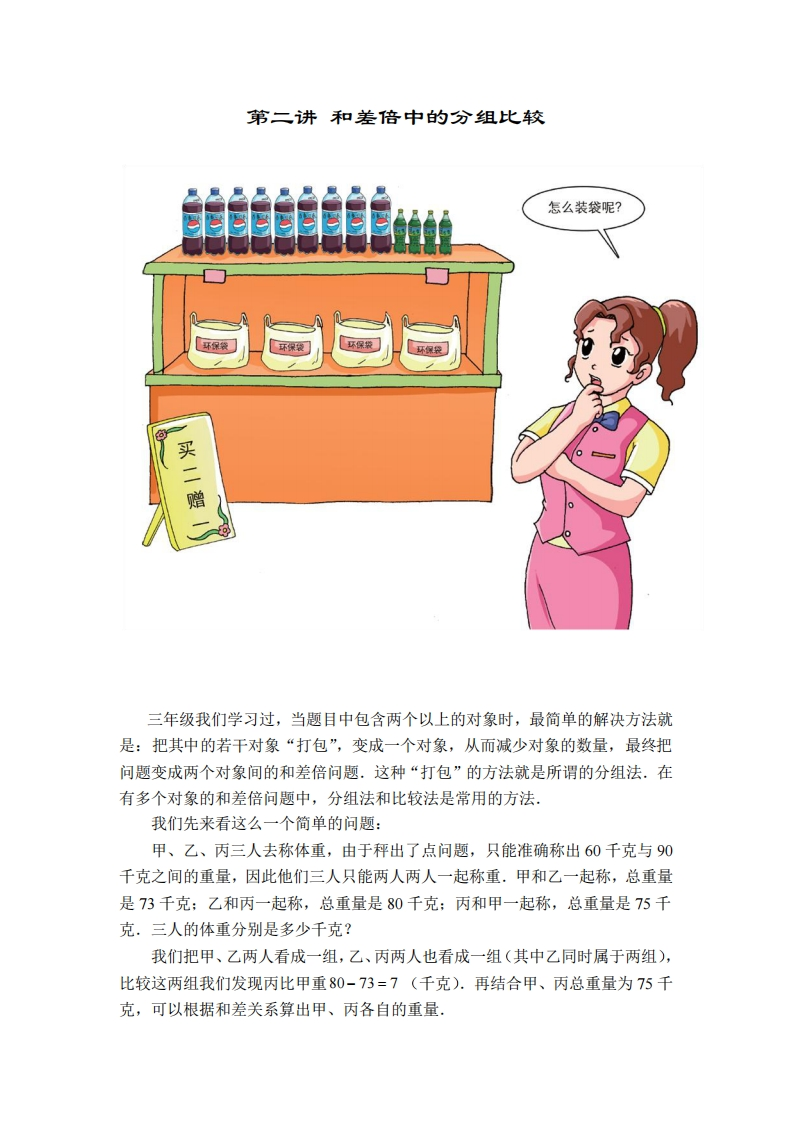 第二讲 和差倍中的分组比较

怎么装袋呢?

环保袋
环保袋
环保袋
环保袋

买二赠一

三年级我们学习过，当题目中包含两个以上的对象时，最简单的解决方法就是：把其中的若干对象“打包”，变成一个对象，从而减少对象的数量，最终把问题变成两个对象间的和差倍问题．这种“打包”的方法就是所谓的分组法．在有多个对象的和差倍问题中，分组法和比较法是常用的方法．

我们先来看这么一个简单的问题：

甲、乙、丙三人去称体重，由于秤出了点问题，只能准确称出60千克与90千克之间的重量，因此他们三人只能两人两人一起称重．甲和乙一起称，总重量是73千克；乙和丙一起称，总重量是80千克；丙和甲一起称，总重量是75千克．三人的体重分别是多少千克？

我们把甲、乙两人看成一组，乙、丙两人也看成一组（其中乙同时属于两组），比较这两组我们发现丙比甲重$80-73=7$（千克）．再结合甲、丙总重量为75千克，可以根据和差关系算出甲、丙各自的重量．